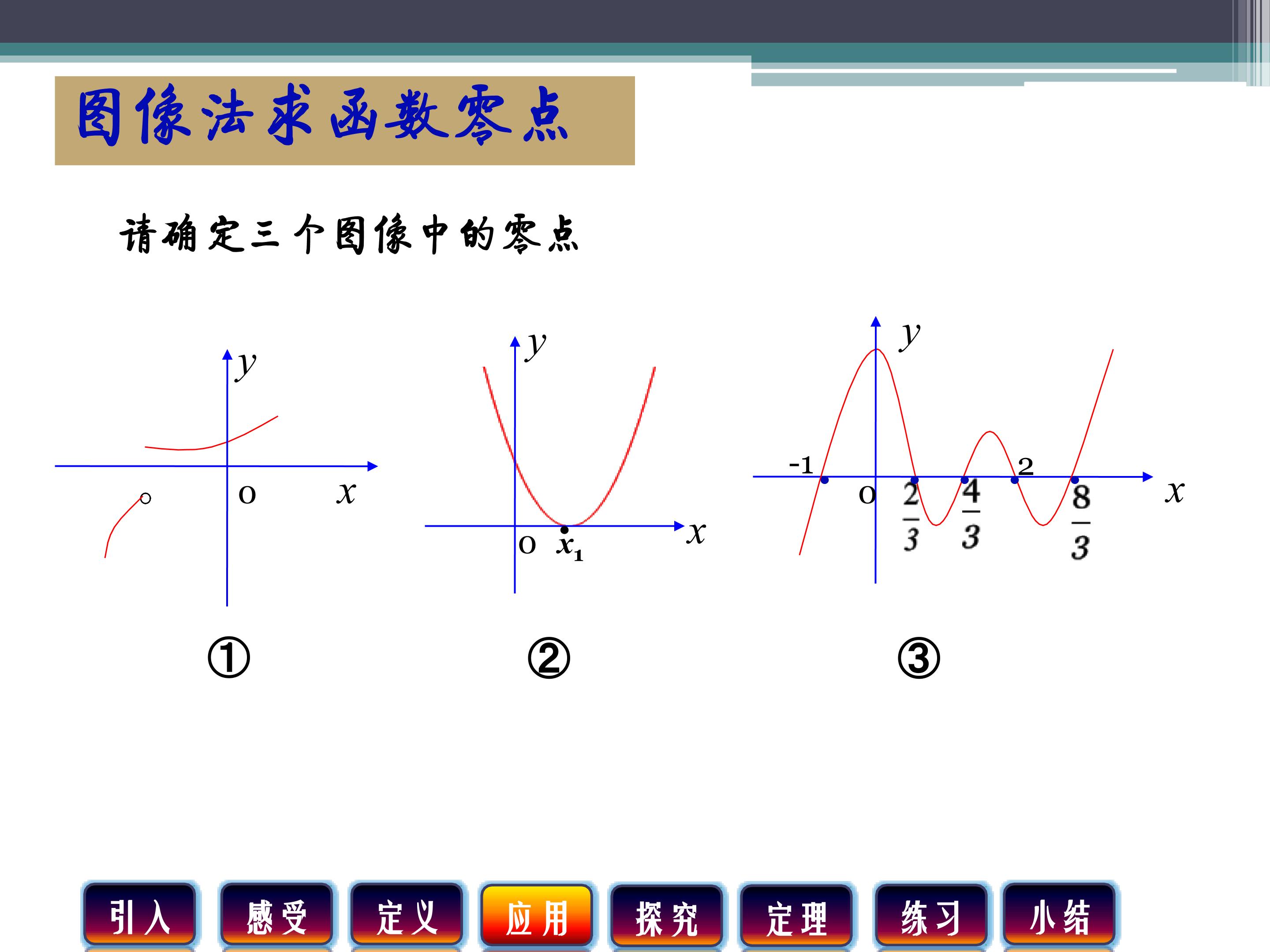 图像法求函数零点

请确定三个图像中的零点

y
o
x

y
o
$x_1$
x

y
-1
o
$\frac{2}{3}$
$\frac{4}{3}$
2
$\frac{8}{3}$
x

①

②

③

引入 感受 定义 应用 探究 定理 练习 小结